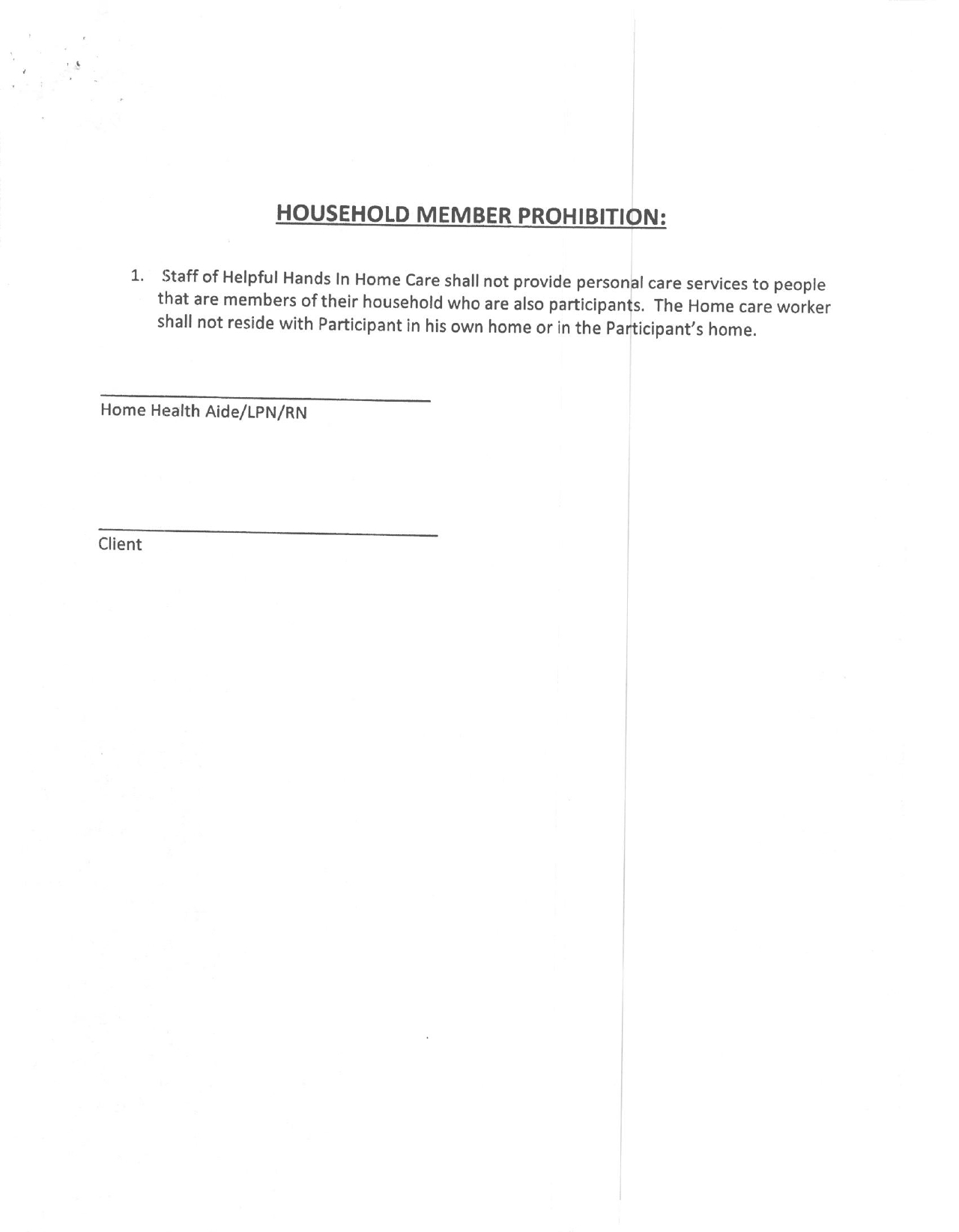 HOUSEHOLD MEMBER PROHIBITION:

1. Staff of Helpful Hands In Home Care shall not provide personal care services to people that are members of their household who are also participants. The Home care worker shall not reside with Participant in his own home or in the Participant's home.

Home Health Aide/LPN/RN

Client